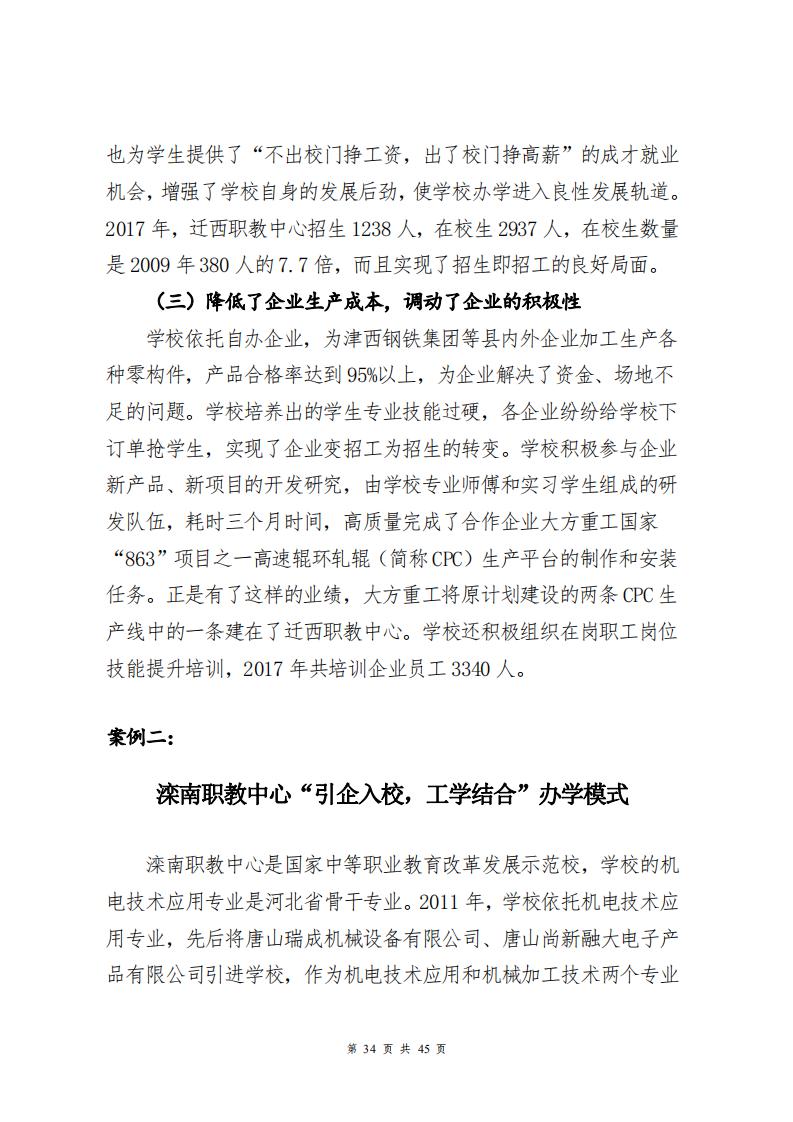 也为学生提供了“不出校门挣工资，出了校门挣高薪”的成才就业机会，增强了学校自身的发展后劲，使学校办学进入良性发展轨道。2017 年，迁西职教中心招生 1238 人，在校生 2937 人，在校生数量是 2009 年 380 人的 7.7 倍，而且实现了招生即招工的良好局面。

（三）降低了企业生产成本，调动了企业的积极性

学校依托自办企业，为津西钢铁集团等县内外企业加工生产各种零构件，产品合格率达到 95%以上，为企业解决了资金、场地不足的问题。学校培养出的学生专业技能过硬，各企业纷纷给学校下订单抢学生，实现了企业变招工为招生的转变。学校积极参与企业新产品、新项目的开发研究，由学校专业师傅和实习学生组成的研发队伍，耗时三个月时间，高质量完成了合作企业大方重工国家“863”项目之一高速辊环轧辊（简称 CPC）生产平台的制作和安装任务。正是有了这样的业绩，大方重工将原计划建设的两条 CPC 生产线中的一条建在了迁西职教中心。学校还积极组织在岗职工岗位技能提升培训，2017 年共培训企业员工 3340 人。

案例二：

滦南职教中心“引企入校，工学结合”办学模式

滦南职教中心是国家中等职业教育改革发展示范校，学校的机电技术应用专业是河北省骨干专业。2011 年，学校依托机电技术应用专业，先后将唐山瑞成机械设备有限公司、唐山尚新融大电子产品有限公司引进学校，作为机电技术应用和机械加工技术两个专业

第 34 页 共 45 页